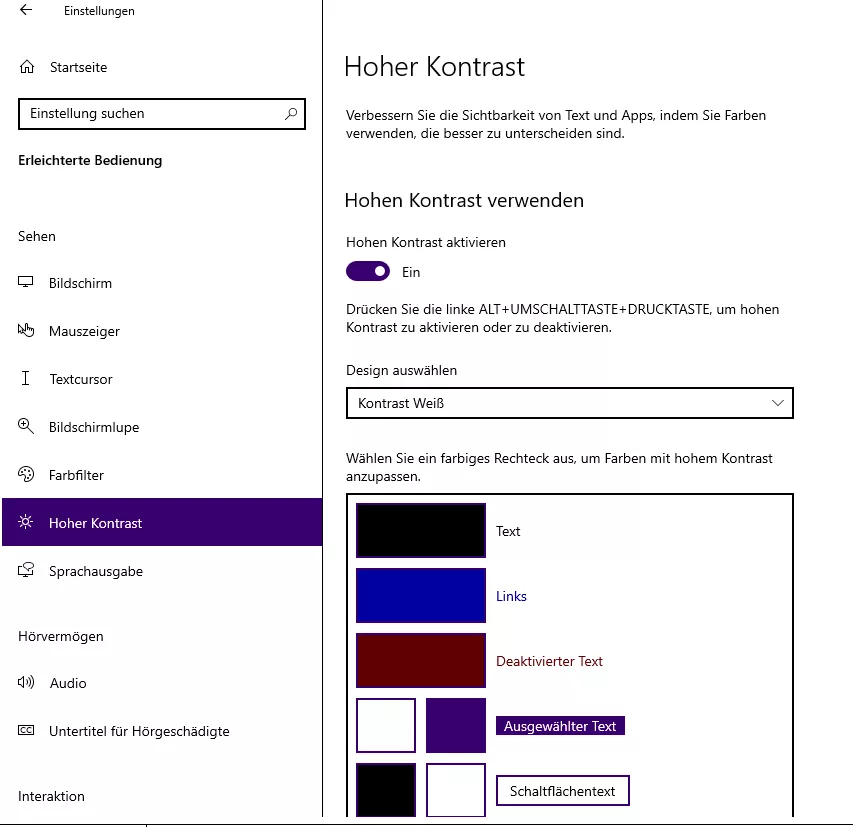 Einstellungen

Startseite

Einstellung suchen

Erleichterte Bedienung

Sehen

Bildschirm

Mauszeiger

Textcursor

Bildschirmlupe

Farbfilter

Hoher Kontrast

Sprachausgabe

Hörvermögen

Audio

Untertitel für Hörgeschädigte

Interaktion

Hoher Kontrast

Verbessern Sie die Sichtbarkeit von Text und Apps, indem Sie Farben verwenden, die besser zu unterscheiden sind.

Hohen Kontrast verwenden

Hohen Kontrast aktivieren

Ein

Drücken Sie die linke ALT+UMSCHALTTASTE+DRUCKTASTE, um hohen Kontrast zu aktivieren oder zu deaktivieren.

Design auswählen

Kontrast Weiß

Wählen Sie ein farbiges Rechteck aus, um Farben mit hohem Kontrast anzupassen.

Text

Links

Deaktivierter Text

Ausgewählter Text

Schaltflächentext